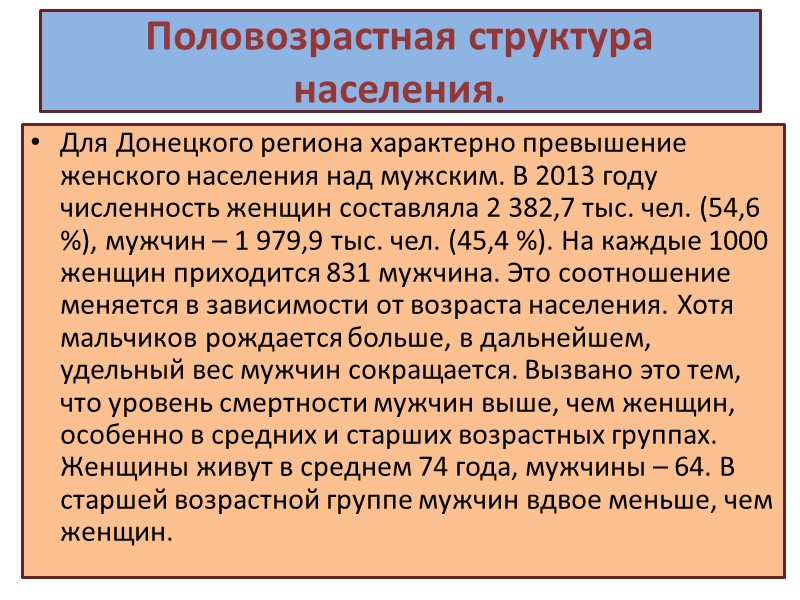 Половозрастная структура населения.

• Для Донецкого региона характерно превышение женского населения над мужским. В 2013 году численность женщин составляла 2 382,7 тыс. чел. (54,6 %), мужчин – 1 979,9 тыс. чел. (45,4 %). На каждые 1000 женщин приходится 831 мужчина. Это соотношение меняется в зависимости от возраста населения. Хотя мальчиков рождается больше, в дальнейшем, удельный вес мужчин сокращается. Вызвано это тем, что уровень смертности мужчин выше, чем женщин, особенно в средних и старших возрастных группах. Женщины живут в среднем 74 года, мужчины – 64. В старшей возрастной группе мужчин вдвое меньше, чем женщин.